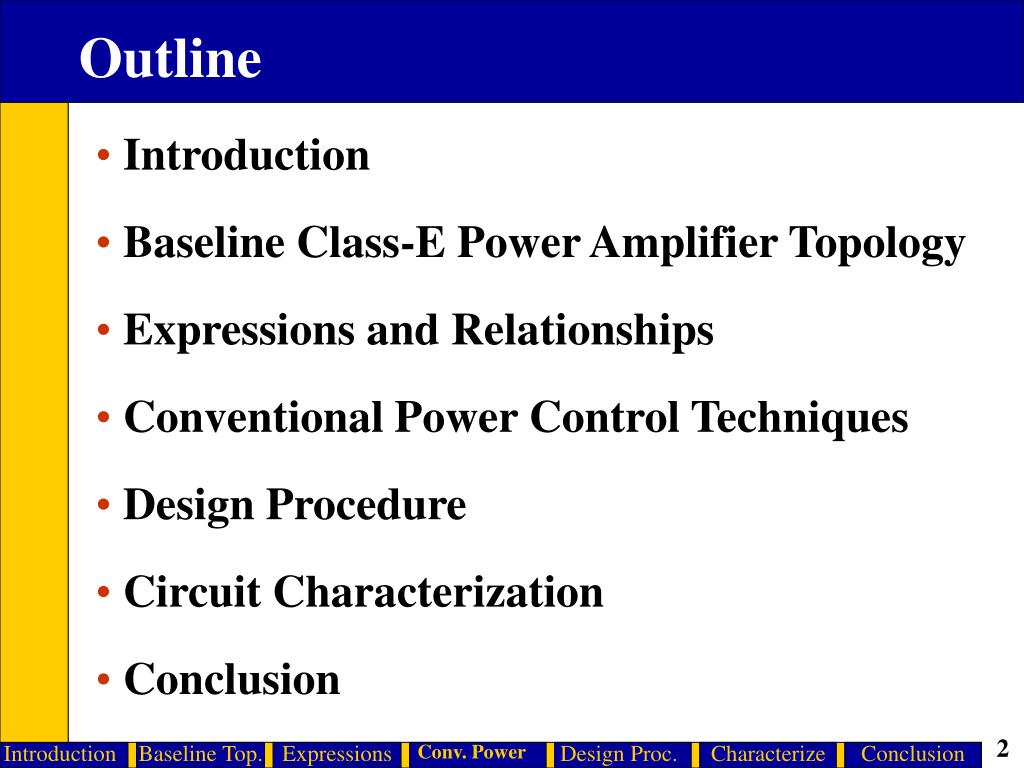 Outline

• Introduction

• Baseline Class-E Power Amplifier Topology

• Expressions and Relationships

• Conventional Power Control Techniques

• Design Procedure

• Circuit Characterization

• Conclusion

Introduction Baseline Top. Expressions Conv. Power Design Proc. Characterize Conclusion 2